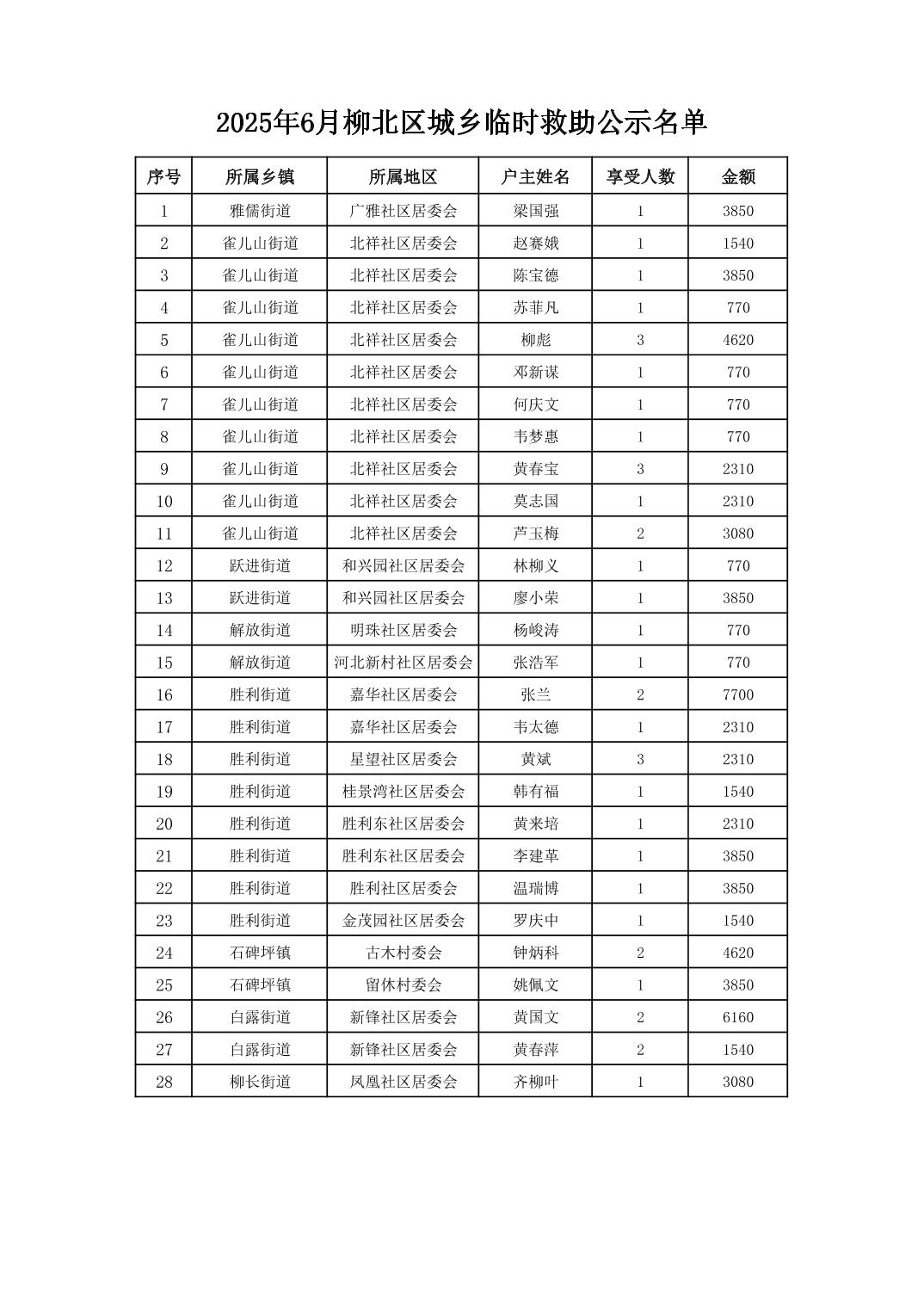 2025年6月柳北区城乡临时救助公示名单

| 序号 | 所属乡镇 | 所属地区 | 户主姓名 | 享受人数 | 金额 |
|---|---|---|---|---|---|
| 1 | 雅儒街道 | 广雅社区居委会 | 梁国强 | 1 | 3850 |
| 2 | 雀儿山街道 | 北祥社区居委会 | 赵赛娥 | 1 | 1540 |
| 3 | 雀儿山街道 | 北祥社区居委会 | 陈宝德 | 1 | 3850 |
| 4 | 雀儿山街道 | 北祥社区居委会 | 苏菲凡 | 1 | 770 |
| 5 | 雀儿山街道 | 北祥社区居委会 | 柳彪 | 3 | 4620 |
| 6 | 雀儿山街道 | 北祥社区居委会 | 邓新谋 | 1 | 770 |
| 7 | 雀儿山街道 | 北祥社区居委会 | 何庆文 | 1 | 770 |
| 8 | 雀儿山街道 | 北祥社区居委会 | 韦梦惠 | 1 | 770 |
| 9 | 雀儿山街道 | 北祥社区居委会 | 黄春宝 | 3 | 2310 |
| 10 | 雀儿山街道 | 北祥社区居委会 | 莫志国 | 1 | 2310 |
| 11 | 雀儿山街道 | 北祥社区居委会 | 芦玉梅 | 2 | 3080 |
| 12 | 跃进街道 | 和兴园社区居委会 | 林柳义 | 1 | 770 |
| 13 | 跃进街道 | 和兴园社区居委会 | 廖小荣 | 1 | 3850 |
| 14 | 解放街道 | 明珠社区居委会 | 杨峻涛 | 1 | 770 |
| 15 | 解放街道 | 河北新村社区居委会 | 张浩军 | 1 | 770 |
| 16 | 胜利街道 | 嘉华社区居委会 | 张兰 | 2 | 7700 |
| 17 | 胜利街道 | 嘉华社区居委会 | 韦太德 | 1 | 2310 |
| 18 | 胜利街道 | 星望社区居委会 | 黄斌 | 3 | 2310 |
| 19 | 胜利街道 | 桂景湾社区居委会 | 韩有福 | 1 | 1540 |
| 20 | 胜利街道 | 胜利东社区居委会 | 黄来培 | 1 | 2310 |
| 21 | 胜利街道 | 胜利东社区居委会 | 李建革 | 1 | 3850 |
| 22 | 胜利街道 | 胜利社区居委会 | 温瑞博 | 1 | 3850 |
| 23 | 胜利街道 | 金茂园社区居委会 | 罗庆中 | 1 | 1540 |
| 24 | 石碑坪镇 | 古木村委会 | 钟炳科 | 2 | 4620 |
| 25 | 石碑坪镇 | 留休村委会 | 姚佩文 | 1 | 3850 |
| 26 | 白露街道 | 新锋社区居委会 | 黄国文 | 2 | 6160 |
| 27 | 白露街道 | 新锋社区居委会 | 黄春萍 | 2 | 1540 |
| 28 | 柳长街道 | 凤凰社区居委会 | 齐柳叶 | 1 | 3080 |